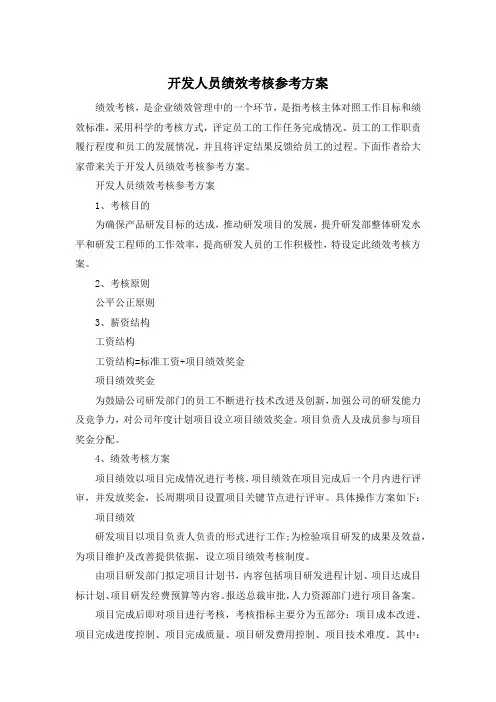 开发人员绩效考核参考方案

绩效考核，是企业绩效管理中的一个环节，是指考核主体对照工作目标和绩效标准，采用科学的考核方式，评定员工的工作任务完成情况、员工的工作职责履行程度和员工的发展情况，并且将评定结果反馈给员工的过程。下面作者给大家带来关于开发人员绩效考核参考方案。

开发人员绩效考核参考方案

1、考核目的

为确保产品研发目标的达成，推动研发项目的发展，提升研发部整体研发水平和研发工程师的工作效率，提高研发人员的工作积极性，特设定此绩效考核方案。

2、考核原则

公平公正原则

3、薪资结构

工资结构

工资结构=标准工资+项目绩效奖金

项目绩效奖金

为鼓励公司研发部门的员工不断进行技术改进及创新，加强公司的研发能力及竞争力，对公司年度计划项目设立项目绩效奖金。项目负责人及成员参与项目奖金分配。

4、绩效考核方案

项目绩效以项目完成情况进行考核，项目绩效在项目完成后一个月内进行评审，并发放奖金，长周期项目设置项目关键节点进行评审。具体操作方案如下：

项目绩效

研发项目以项目负责人负责的形式进行工作；为检验项目研发的成果及效益，为项目维护及改善提供依据，设立项目绩效考核制度。

由项目研发部门拟定项目计划书，内容包括项目研发进程计划、项目达成目标计划、项目研发经费预算等内容。报送总裁审批，人力资源部门进行项目备案。

项目完成后即对项目进行考核，考核指标主要分为五部分：项目成本改进、项目完成进度控制、项目完成质量、项目研发费用控制、项目技术难度。其中：